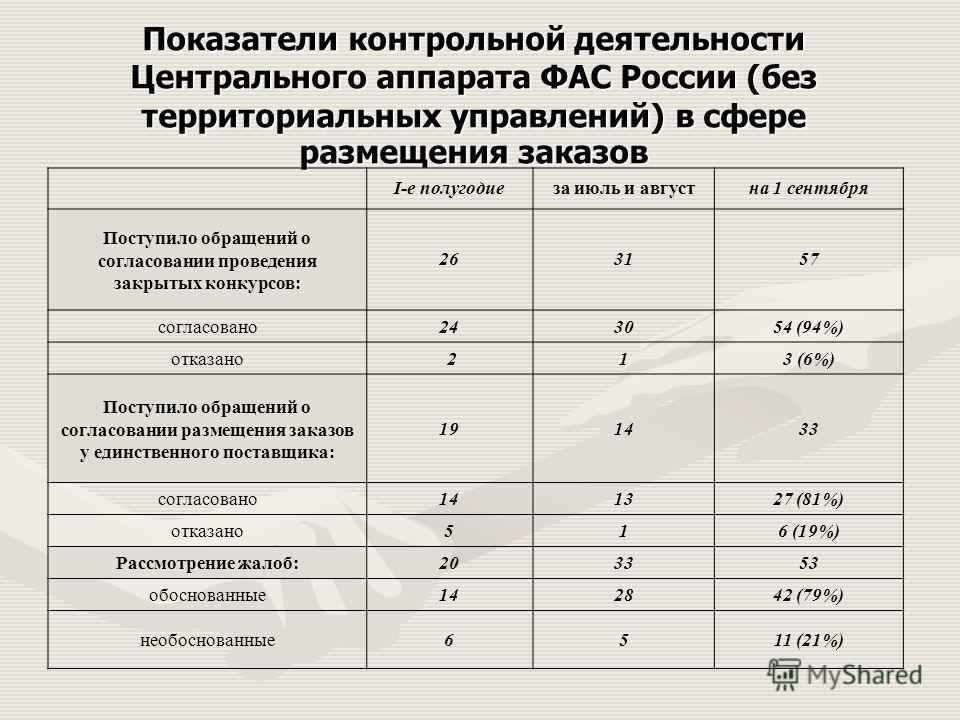 Показатели контрольной деятельности Центрального аппарата ФАС России (без территориальных управлений) в сфере размещения заказов

| | I-е полугодие | за июль и август | на 1 сентября |
|---|---|---|---|
| Поступило обращений о согласовании проведения закрытых конкурсов: | 26 | 31 | 57 |
| согласовано | 24 | 30 | 54 (94%) |
| отказано | 2 | 1 | 3 (6%) |
| Поступило обращений о согласовании размещения заказов у единственного поставщика: | 19 | 14 | 33 |
| согласовано | 14 | 13 | 27 (81%) |
| отказано | 5 | 1 | 6 (19%) |
| Рассмотрение жалоб: | 20 | 33 | 53 |
| обоснованные | 14 | 28 | 42 (79%) |
| необоснованные | 6 | 5 | 11 (21%) |

MyShared